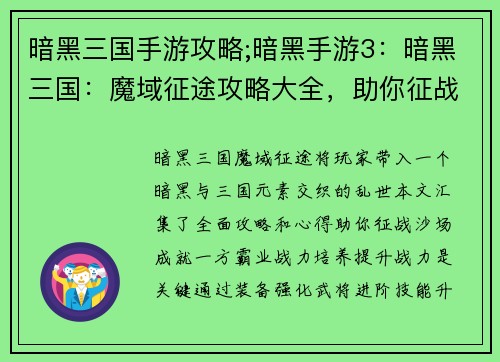 暗黑三国手游攻略;暗黑手游3：暗黑三国：魔域征途攻略大全，助你征战

暗黑三国魔域征途将玩家带入一个暗黑与三国元素交织的乱世本文汇集了全面攻略和心得助你征战沙场成就一方霸业战力培养提升战力是关键通过装备强化武将进阶技能升